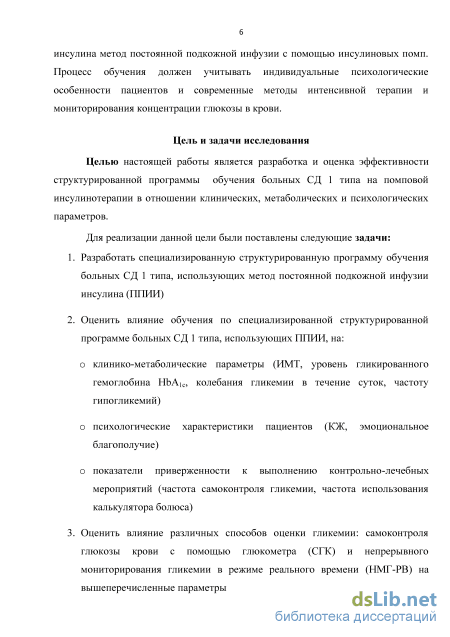 6

инсулина метод постоянной подкожной инфузии с помощью инсулиновых помп. Процесс обучения должен учитывать индивидуальные психологические особенности пациентов и современные методы интенсивной терапии и мониторирования концентрации глюкозы в крови.

Цель и задачи исследования

Целью настоящей работы является разработка и оценка эффективности структурированной программы обучения больных СД 1 типа на помповой инсулинотерапии в отношении клинических, метаболических и психологических параметров.

Для реализации данной цели были поставлены следующие задачи:

1. Разработать специализированную структурированную программу обучения больных СД 1 типа, использующих метод постоянной подкожной инфузии инсулина (ППИИ)

2. Оценить влияние обучения по специализированной структурированной программе больных СД 1 типа, использующих ППИИ, на:

o клинико-метаболические параметры (ИМТ, уровень гликированного гемоглобина $HbA_{1c}$, колебания гликемии в течение суток, частоту гипогликемий)

o психологические характеристики пациентов (КЖ, эмоциональное благополучие)

o показатели приверженности к выполнению контрольно-лечебных мероприятий (частота самоконтроля гликемии, частота использования калькулятора болюса)

3. Оценить влияние различных способов оценки гликемии: самоконтроля глюкозы крови с помощью глюкометра (СГК) и непрерывного мониторирования гликемии в режиме реального времени (НМГ-РВ) на вышеперечисленные параметры

dsLib.net
библиотека диссертаций